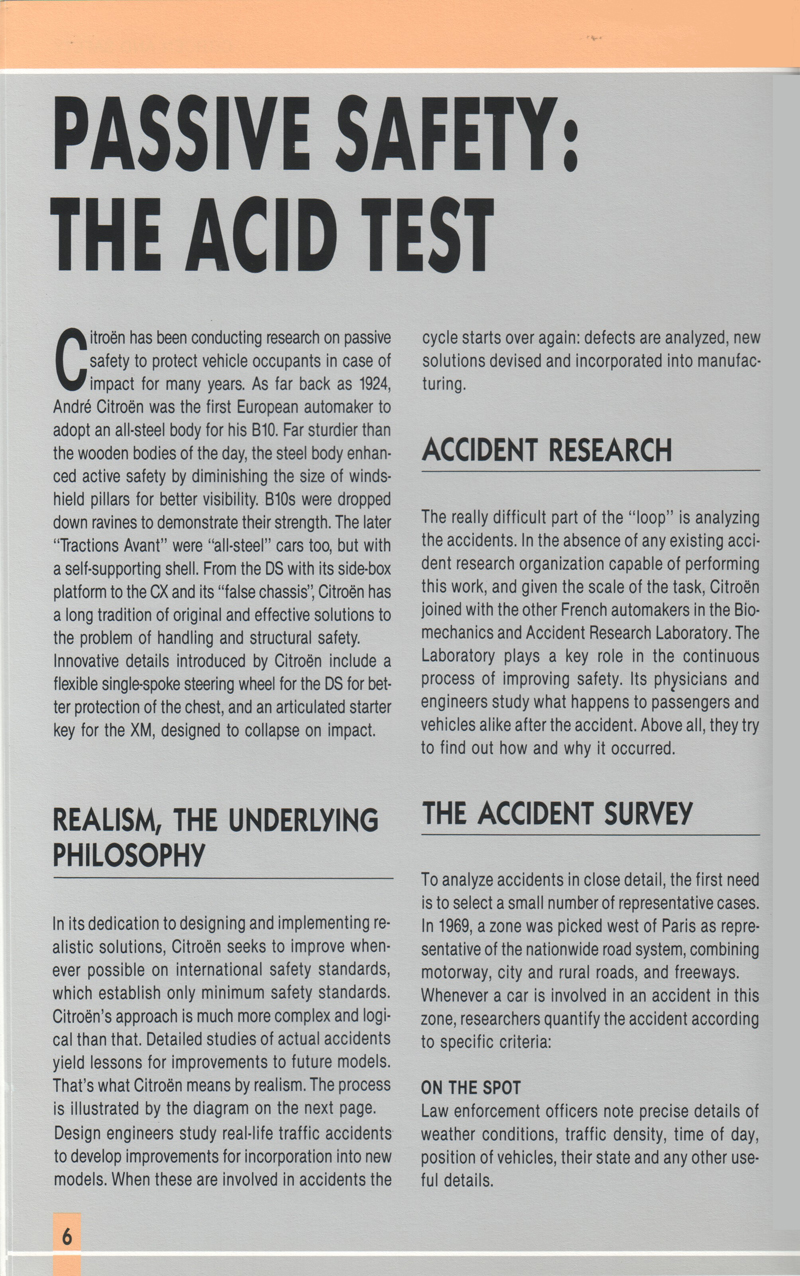 PASSIVE SAFETY: THE ACID TEST

Citroën has been conducting research on passive safety to protect vehicle occupants in case of impact for many years. As far back as 1924, André Citroën was the first European automaker to adopt an all-steel body for his B10. Far sturdier than the wooden bodies of the day, the steel body enhanced active safety by diminishing the size of windshield pillars for better visibility. B10s were dropped down ravines to demonstrate their strength. The later "Tractions Avant" were "all-steel" cars too, but with a self-supporting shell. From the DS with its side-box platform to the CX and its "false chassis", Citroën has a long tradition of original and effective solutions to the problem of handling and structural safety.
Innovative details introduced by Citroën include a flexible single-spoke steering wheel for the DS for better protection of the chest, and an articulated starter key for the XM, designed to collapse on impact.

REALISM, THE UNDERLYING PHILOSOPHY

In its dedication to designing and implementing realistic solutions, Citroën seeks to improve whenever possible on international safety standards, which establish only minimum safety standards. Citroën's approach is much more complex and logical than that. Detailed studies of actual accidents yield lessons for improvements to future models. That's what Citroën means by realism. The process is illustrated by the diagram on the next page.
Design engineers study real-life traffic accidents to develop improvements for incorporation into new models. When these are involved in accidents the cycle starts over again: defects are analyzed, new solutions devised and incorporated into manufacturing.

ACCIDENT RESEARCH

The really difficult part of the "loop" is analyzing the accidents. In the absence of any existing accident research organization capable of performing this work, and given the scale of the task, Citroën joined with the other French automakers in the Biomechanics and Accident Research Laboratory. The Laboratory plays a key role in the continuous process of improving safety. Its physicians and engineers study what happens to passengers and vehicles alike after the accident. Above all, they try to find out how and why it occurred.

THE ACCIDENT SURVEY

To analyze accidents in close detail, the first need is to select a small number of representative cases. In 1969, a zone was picked west of Paris as representative of the nationwide road system, combining motorway, city and rural roads, and freeways.
Whenever a car is involved in an accident in this zone, researchers quantify the accident according to specific criteria:

ON THE SPOT
Law enforcement officers note precise details of weather conditions, traffic density, time of day, position of vehicles, their state and any other useful details.

6